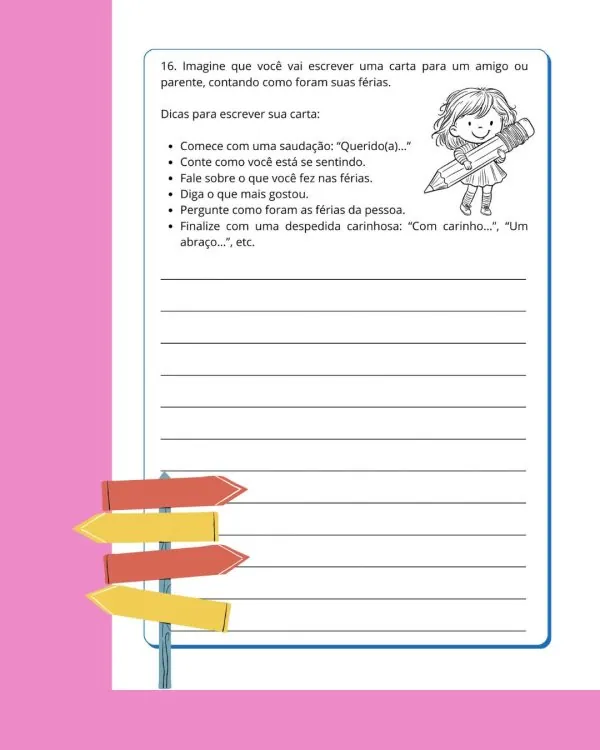 16. Imagine que você vai escrever uma carta para um amigo ou parente, contando como foram suas férias.

Dicas para escrever sua carta:

- Comece com uma saudação: "Querido(a)..."
- Conte como você está se sentindo.
- Fale sobre o que você fez nas férias.
- Diga o que mais gostou.
- Pergunte como foram as férias da pessoa.
- Finalize com uma despedida carinhosa: "Com carinho...", "Um abraço...", etc.